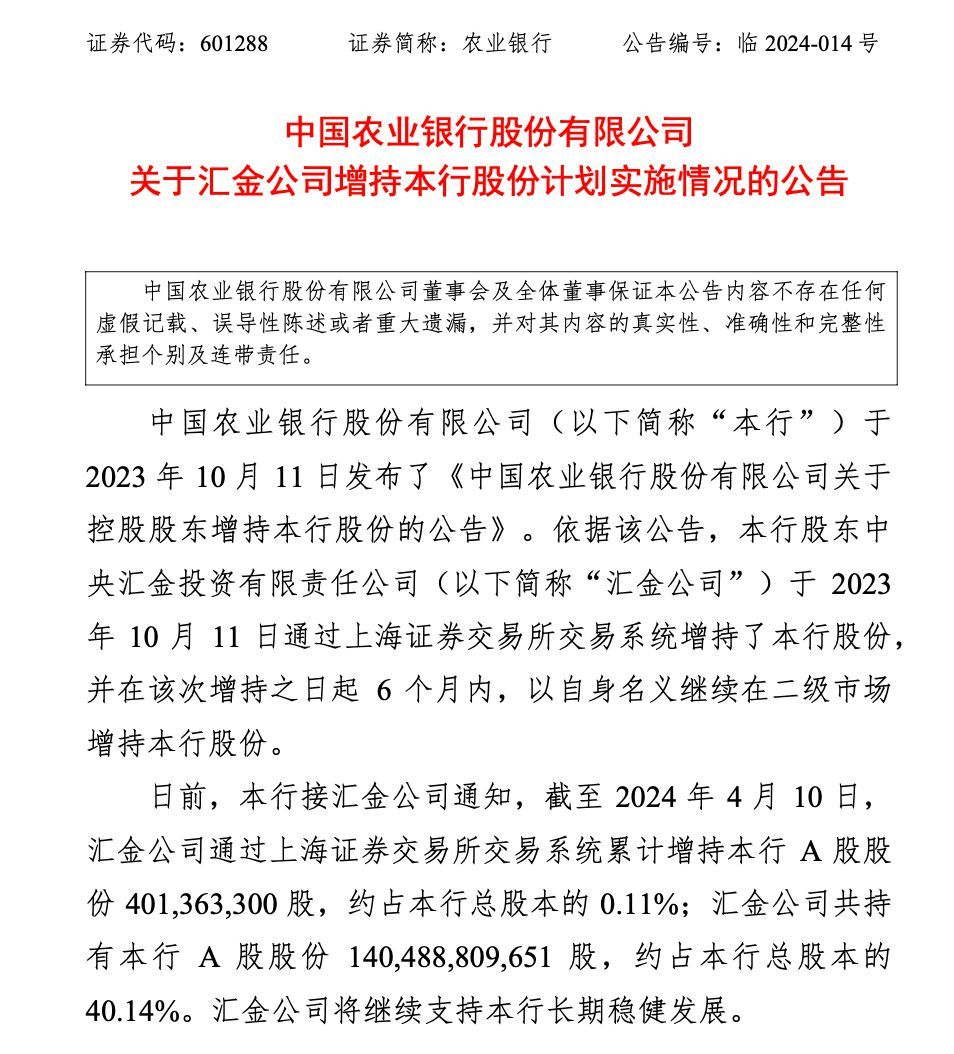 证券代码：601288　　证券简称：农业银行　　公告编号：临 2024-014 号

中国农业银行股份有限公司
关于汇金公司增持本行股份计划实施情况的公告

中国农业银行股份有限公司董事会及全体董事保证本公告内容不存在任何虚假记载、误导性陈述或者重大遗漏，并对其内容的真实性、准确性和完整性承担个别及连带责任。

中国农业银行股份有限公司（以下简称“本行”）于 2023 年 10 月 11 日发布了《中国农业银行股份有限公司关于控股股东增持本行股份的公告》。依据该公告，本行股东中央汇金投资有限责任公司（以下简称“汇金公司”）于 2023 年 10 月 11 日通过上海证券交易所交易系统增持了本行股份，并在该次增持之日起 6 个月内，以自身名义继续在二级市场增持本行股份。

日前，本行接汇金公司通知，截至 2024 年 4 月 10 日，汇金公司通过上海证券交易所交易系统累计增持本行 A 股股份 401,363,300 股，约占本行总股本的 0.11%；汇金公司共持有本行 A 股股份 140,488,809,651 股，约占本行总股本的 40.14%。汇金公司将继续支持本行长期稳健发展。